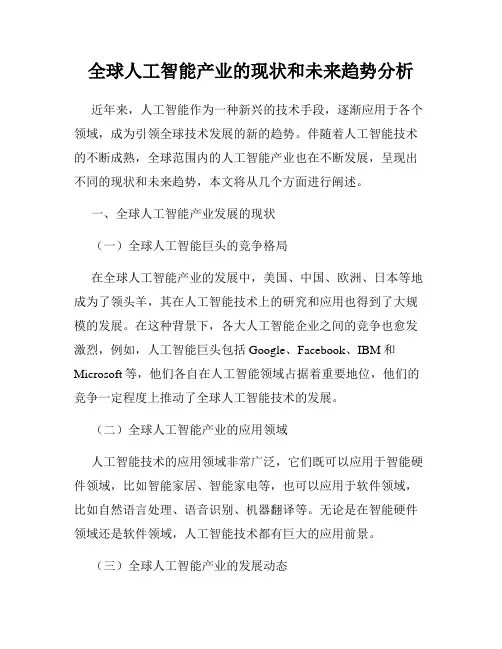 全球人工智能产业的现状和未来趋势分析

近年来，人工智能作为一种新兴的技术手段，逐渐应用于各个领域，成为引领全球技术发展的新的趋势。伴随着人工智能技术的不断成熟，全球范围内的人工智能产业也在不断发展，呈现出不同的现状和未来趋势，本文将从几个方面进行阐述。

一、全球人工智能产业发展的现状

（一）全球人工智能巨头的竞争格局

在全球人工智能产业的发展中，美国、中国、欧洲、日本等地成为了领头羊，其在人工智能技术上的研究和应用也得到了大规模的发展。在这种背景下，各大人工智能企业之间的竞争也愈发激烈，例如，人工智能巨头包括 Google、Facebook、IBM 和 Microsoft 等，他们各自在人工智能领域占据着重要地位，他们的竞争一定程度上推动了全球人工智能技术的发展。

（二）全球人工智能产业的应用领域

人工智能技术的应用领域非常广泛，它们既可以应用于智能硬件领域，比如智能家居、智能家电等，也可以应用于软件领域，比如自然语言处理、语音识别、机器翻译等。无论是在智能硬件领域还是软件领域，人工智能技术都有巨大的应用前景。

（三）全球人工智能产业的发展动态